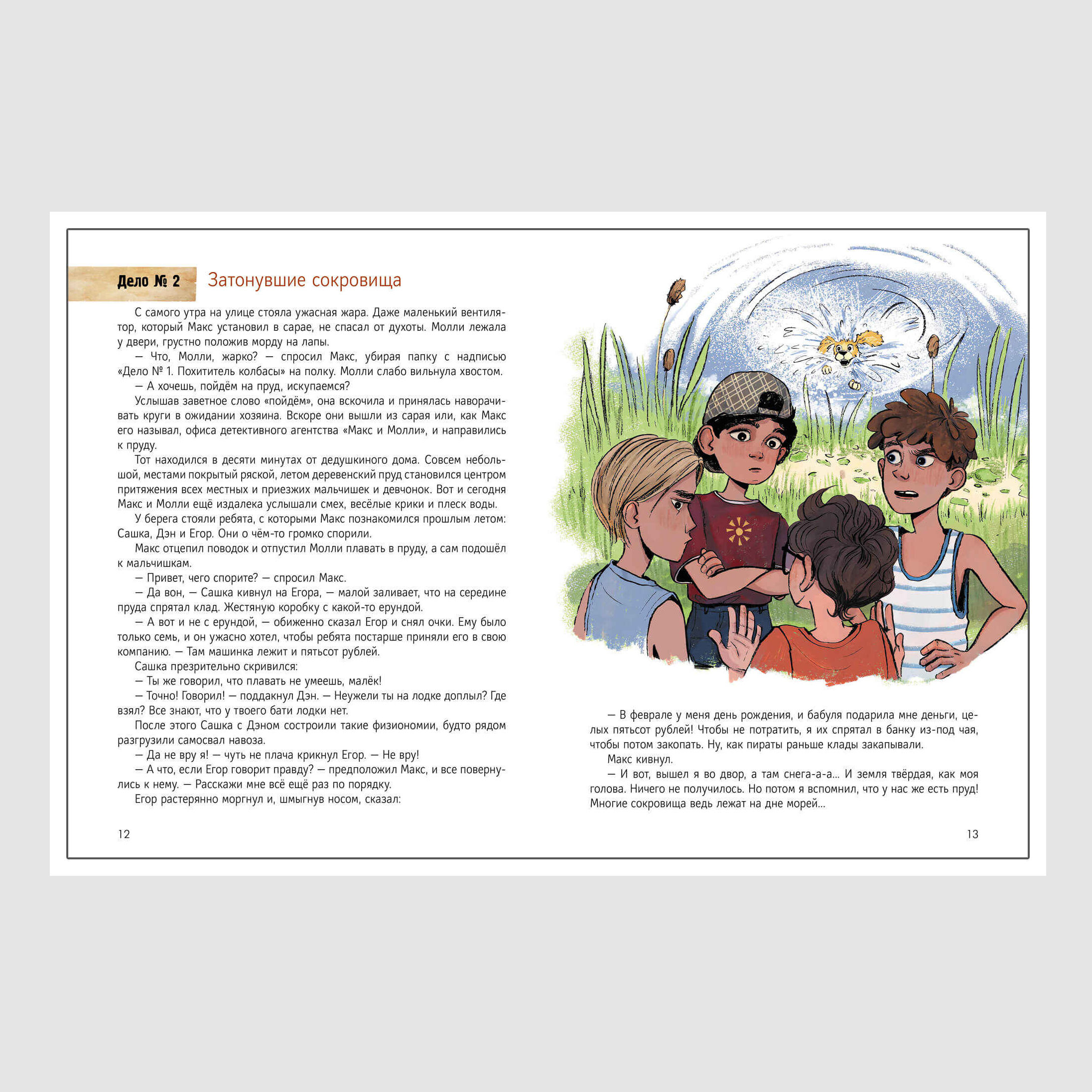 Дело № 2 Затонувшие сокровища

С самого утра на улице стояла ужасная жара. Даже маленький вентилятор, который Макс установил в сарае, не спасал от духоты. Молли лежала у двери, грустно положив морду на лапы.

— Что, Молли, жарко? — спросил Макс, убирая папку с надписью «Дело № 1. Похититель колбасы» на полку. Молли слабо вильнула хвостом.

— А хочешь, пойдём на пруд, искупаемся?

Услышав заветное слово «пойдём», она вскочила и принялась наворачивать круги в ожидании хозяина. Вскоре они вышли из сарая или, как Макс его называл, офиса детективного агентства «Макс и Молли», и направились к пруду.

Тот находился в десяти минутах от дедушкиного дома. Совсем небольшой, местами покрытый ряской, летом деревенский пруд становился центром притяжения всех местных и приезжих мальчишек и девчонок. Вот и сегодня Макс и Молли ещё издалека услышали смех, весёлые крики и плеск воды.

У берега стояли ребята, с которыми Макс познакомился прошлым летом: Сашка, Дэн и Егор. Они о чём-то громко спорили.

Макс отцепил поводок и отпустил Молли плавать в пруду, а сам подошёл к мальчишкам.

— Привет, чего спорите? — спросил Макс.

— Да вон, — Сашка кивнул на Егора, — малой заливает, что на середине пруда спрятал клад. Жестяную коробку с какой-то ерундой.

— А вот и не с ерундой, — обиженно сказал Егор и снял очки. Ему было только семь, и он ужасно хотел, чтобы ребята постарше приняли его в свою компанию. — Там машинка лежит и пятьсот рублей.

Сашка презрительно скривился:

— Ты же говорил, что плавать не умеешь, малёк!

— Точно! Говорил! — поддакнул Дэн. — Неужели ты на лодке доплыл? Где взял? Все знают, что у твоего бати лодки нет.

После этого Сашка с Дэном состроили такие физиономии, будто рядом разгрузили самосвал навоза.

— Да не вру я! — чуть не плача крикнул Егор. — Не вру!

— А что, если Егор говорит правду? — предположил Макс, и все повернулись к нему. — Расскажи мне всё ещё раз по порядку.

Егор растерянно моргнул и, шмыгнув носом, сказал:

12

— В феврале у меня день рождения, и бабуля подарила мне деньги, целых пятьсот рублей! Чтобы не потратить, я их спрятал в банку из-под чая, чтобы потом закопать. Ну, как пираты раньше клады закапывали.

Макс кивнул.

— И вот, вышел я во двор, а там снега-а-а... И земля твёрдая, как моя голова. Ничего не получилось. Но потом я вспомнил, что у нас же есть пруд! Многие сокровища ведь лежат на дне морей...

13